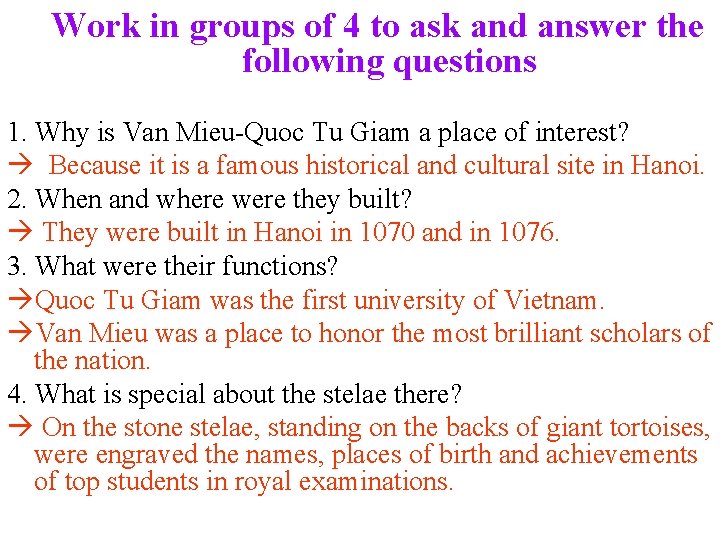 Work in groups of 4 to ask and answer the following questions

1. Why is Van Mieu-Quoc Tu Giam a place of interest?
→ Because it is a famous historical and cultural site in Hanoi.
2. When and where were they built?
→ They were built in Hanoi in 1070 and in 1076.
3. What were their functions?
→Quoc Tu Giam was the first university of Vietnam.
→Van Mieu was a place to honor the most brilliant scholars of the nation.
4. What is special about the stelae there?
→ On the stone stelae, standing on the backs of giant tortoises, were engraved the names, places of birth and achievements of top students in royal examinations.